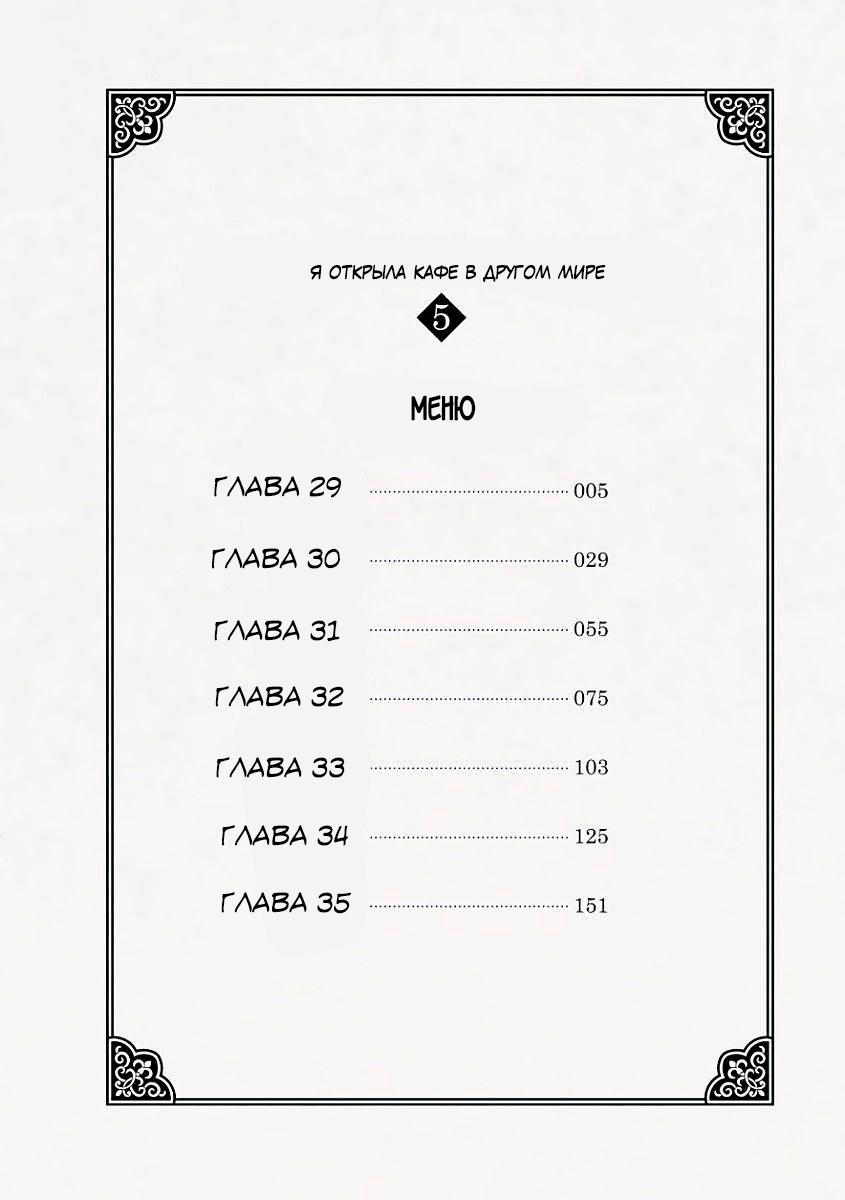 Я ОТКРЫЛА КАФЕ В ДРУГОМ МИРЕ

5

МЕНЮ

ГЛАВА 29 005

ГЛАВА 30 029

ГЛАВА 31 055

ГЛАВА 32 075

ГЛАВА 33 103

ГЛАВА 34 125

ГЛАВА 35 151